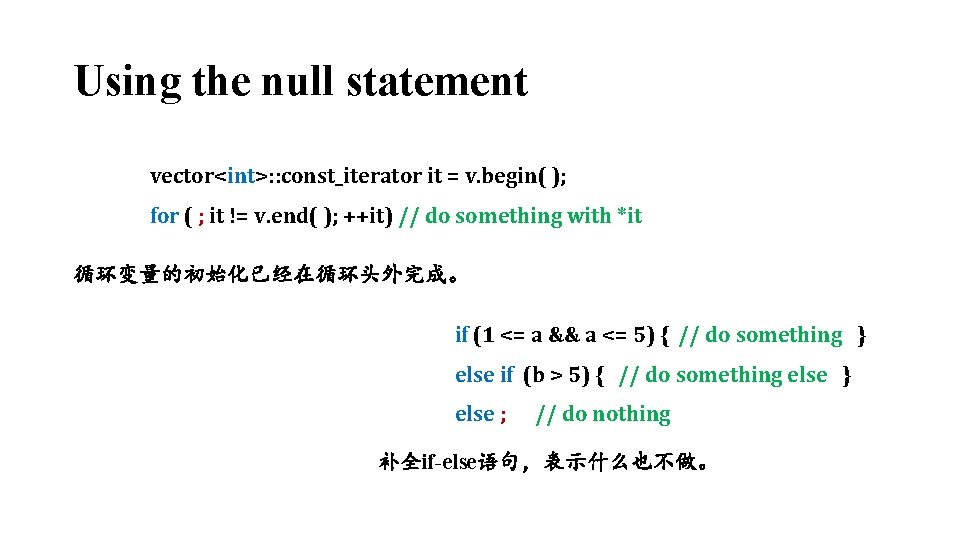 Using the null statement

vector<int>::const_iterator it = v.begin( );

for ( ; it != v.end( ); ++it) // do something with *it

循环变量的初始化已经在循环头外完成。

if (1 <= a && a <= 5) { // do something }

else if (b > 5) { // do something else }

else ; // do nothing

补全if-else语句，表示什么也不做。